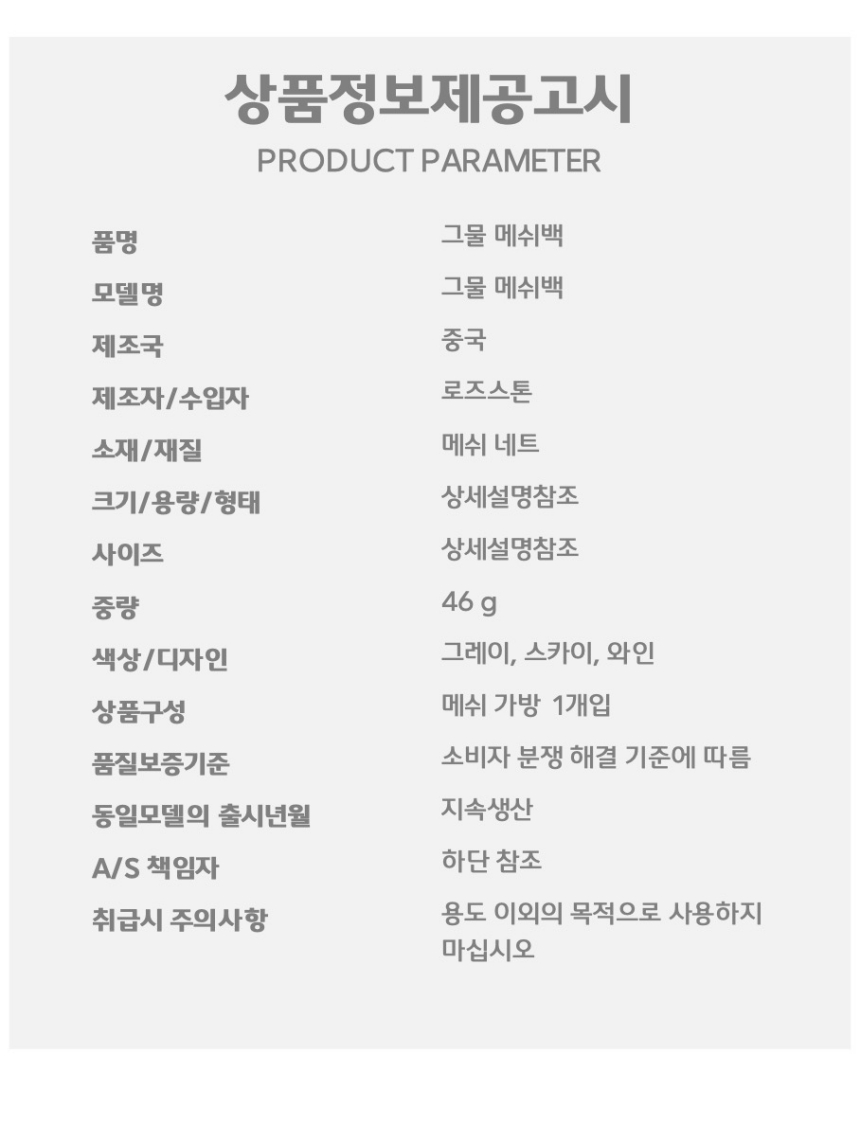 상품정보제공고시
PRODUCT PARAMETER

품명 그물 메쉬백
모델명 그물 메쉬백
제조국 중국
제조자/수입자 로즈스톤
소재/재질 메쉬 네트
크기/용량/형태 상세설명참조
사이즈 상세설명참조
중량 46 g
색상/디자인 그레이, 스카이, 와인
상품구성 메쉬 가방 1개입
품질보증기준 소비자 분쟁 해결 기준에 따름
동일모델의 출시년월 지속생산
A/S 책임자 하단 참조
취급시 주의사항 용도 이외의 목적으로 사용하지 마십시오